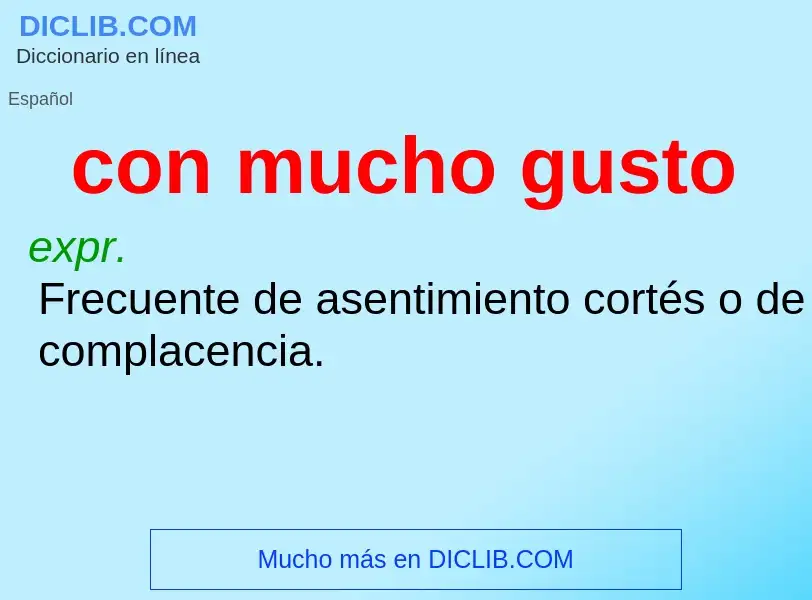 DICLIB.COM
Diccionario en línea

Español

con mucho gusto

expr.
Frecuente de asentimiento cortés o de complacencia.

Mucho más en DICLIB.COM